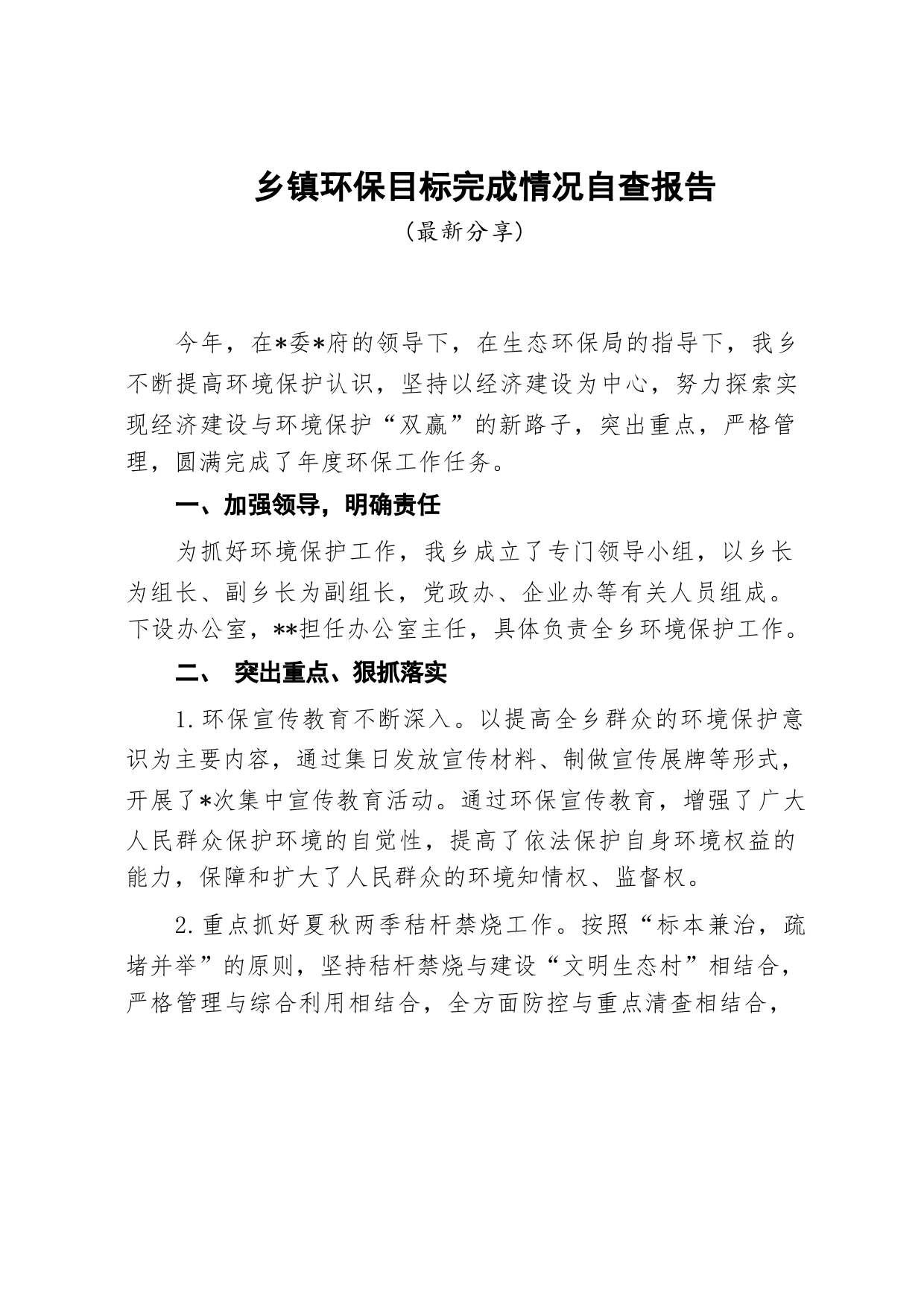 乡镇环保目标完成情况自查报告

（最新分享）

今年，在*委*府的领导下，在生态环保局的指导下，我乡不断提高环境保护认识，坚持以经济建设为中心，努力探索实现经济建设与环境保护“双赢”的新路子，突出重点，严格管理，圆满完成了年度环保工作任务。

一、加强领导，明确责任

为抓好环境保护工作，我乡成立了专门领导小组，以乡长为组长、副乡长为副组长，党政办、企业办等有关人员组成。下设办公室，**担任办公室主任，具体负责全乡环境保护工作。

二、 突出重点、狠抓落实

1.环保宣传教育不断深入。以提高全乡群众的环境保护意识为主要内容，通过集日发放宣传材料、制做宣传展牌等形式，开展了*次集中宣传教育活动。通过环保宣传教育，增强了广大人民群众保护环境的自觉性，提高了依法保护自身环境权益的能力，保障和扩大了人民群众的环境知情权、监督权。

2.重点抓好夏秋两季秸杆禁烧工作。按照“标本兼治，疏堵并举”的原则，坚持秸杆禁烧与建设“文明生态村”相结合，严格管理与综合利用相结合，全方面防控与重点清查相结合，